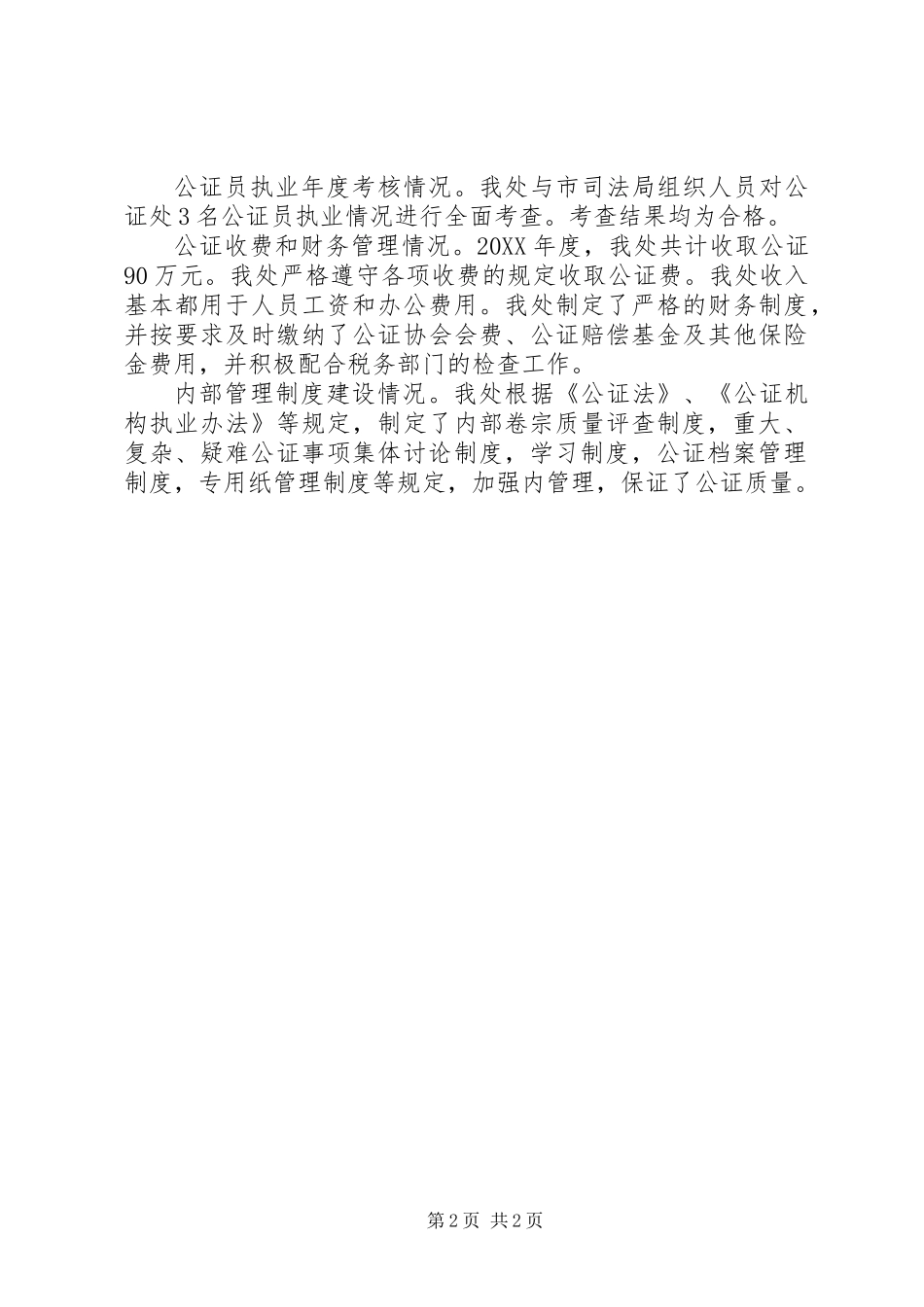 公证员执业年度考核情况。我处与市司法局组织人员对公证处3名公证员执业情况进行全面考查。考查结果均为合格。

公证收费和财务管理情况。20XX年度，我处共计收取公证90万元。我处严格遵守各项收费的规定收取公证费。我处收入基本都用于人员工资和办公费用。我处制定了严格的财务制度，并按要求及时缴纳了公证协会会费、公证赔偿基金及其他保险金费用，并积极配合税务部门的检查工作。

内部管理制度建设情况。我处根据《公证法》、《公证机构执业办法》等规定，制定了内部卷宗质量评查制度，重大、复杂、疑难公证事项集体讨论制度，学习制度，公证档案管理制度，专用纸管理制度等规定，加强内管理，保证了公证质量。

第2页 共2页